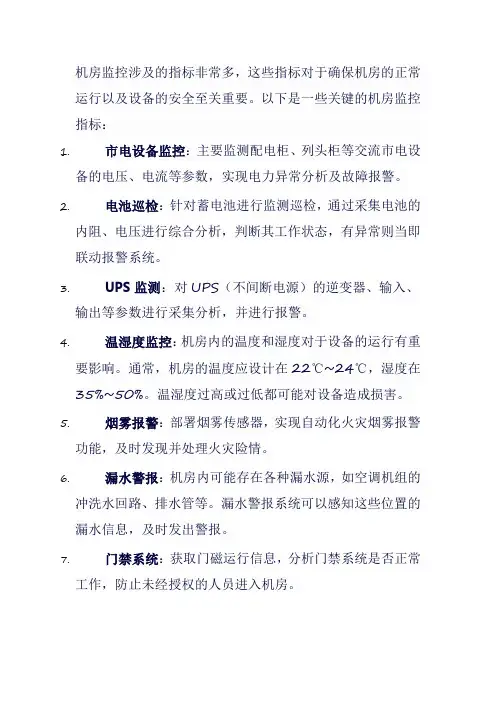 机房监控涉及的指标非常多，这些指标对于确保机房的正常运行以及设备的安全至关重要。以下是一些关键的机房监控指标：

1. 市电设备监控：主要监测配电柜、列头柜等交流市电设备的电压、电流等参数，实现电力异常分析及故障报警。

2. 电池巡检：针对蓄电池进行监测巡检，通过采集电池的内阻、电压进行综合分析，判断其工作状态，有异常则当即联动报警系统。

3. UPS 监测：对 UPS（不间断电源）的逆变器、输入、输出等参数进行采集分析，并进行报警。

4. 温湿度监控：机房内的温度和湿度对于设备的运行有重要影响。通常，机房的温度应设计在 22℃~24℃，湿度在 35%~50%。温湿度过高或过低都可能对设备造成损害。

5. 烟雾报警：部署烟雾传感器，实现自动化火灾烟雾报警功能，及时发现并处理火灾险情。

6. 漏水警报：机房内可能存在各种漏水源，如空调机组的冲洗水回路、排水管等。漏水警报系统可以感知这些位置的漏水信息，及时发出警报。

7. 门禁系统：获取门磁运行信息，分析门禁系统是否正常工作，防止未经授权的人员进入机房。